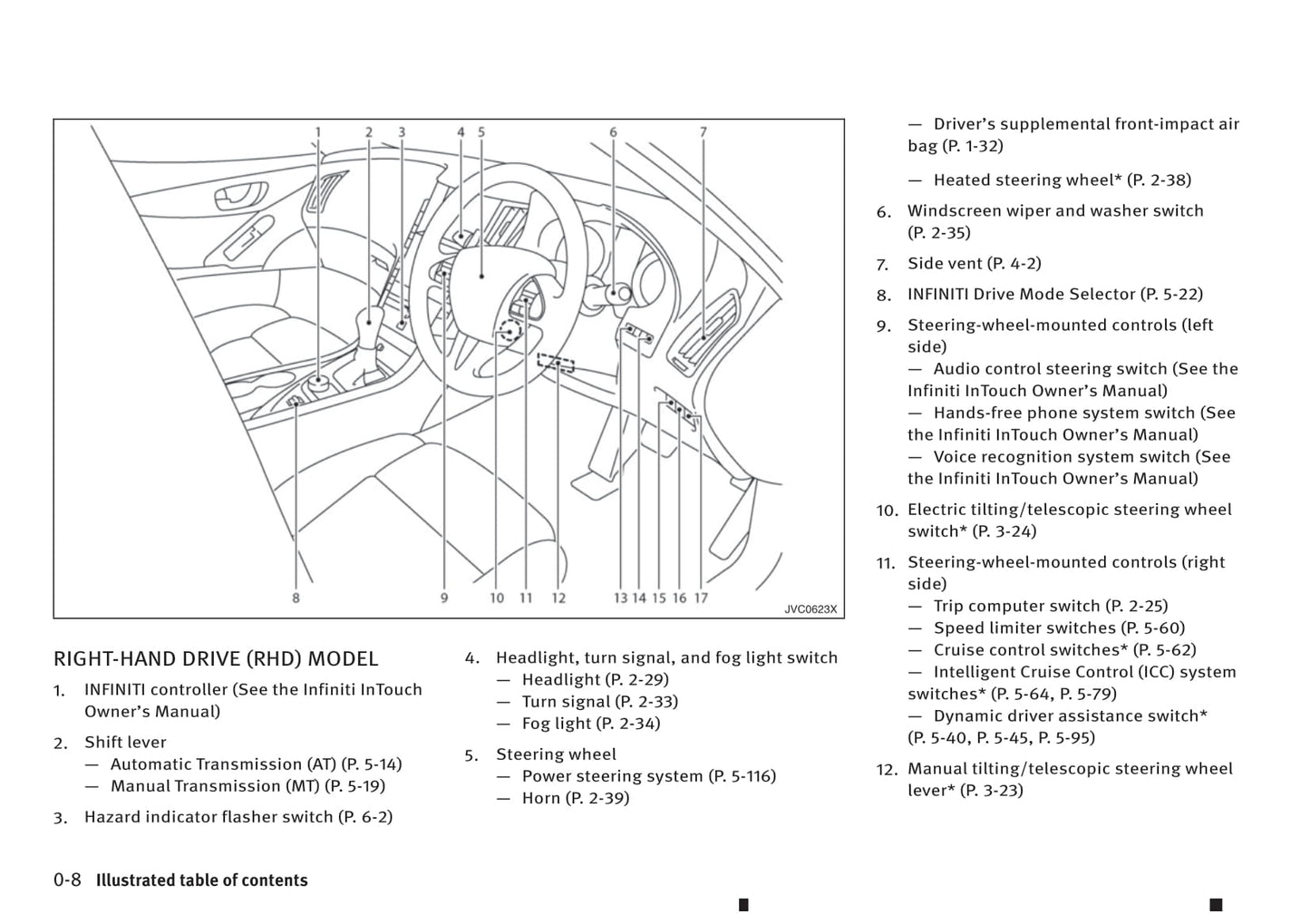 1 2 3 4 5 6 7

8 9 10 11 12 13 14 15 16 17

JVC0623X

RIGHT-HAND DRIVE (RHD) MODEL

1. INFINITI controller (See the Infiniti InTouch Owner's Manual)

2. Shift lever
— Automatic Transmission (AT) (P. 5-14)
— Manual Transmission (MT) (P. 5-19)

3. Hazard indicator flasher switch (P. 6-2)

4. Headlight, turn signal, and fog light switch
— Headlight (P. 2-29)
— Turn signal (P. 2-33)
— Fog light (P. 2-34)

5. Steering wheel
— Power steering system (P. 5-116)
— Horn (P. 2-39)
— Driver's supplemental front-impact air bag (P. 1-32)
— Heated steering wheel* (P. 2-38)

6. Windscreen wiper and washer switch (P. 2-35)

7. Side vent (P. 4-2)

8. INFINITI Drive Mode Selector (P. 5-22)

9. Steering-wheel-mounted controls (left side)
— Audio control steering switch (See the Infiniti InTouch Owner's Manual)
— Hands-free phone system switch (See the Infiniti InTouch Owner's Manual)
— Voice recognition system switch (See the Infiniti InTouch Owner's Manual)

10. Electric tilting/telescopic steering wheel switch* (P. 3-24)

11. Steering-wheel-mounted controls (right side)
— Trip computer switch (P. 2-25)
— Speed limiter switches (P. 5-60)
— Cruise control switches* (P. 5-62)
— Intelligent Cruise Control (ICC) system switches* (P. 5-64, P. 5-79)
— Dynamic driver assistance switch* (P. 5-40, P. 5-45, P. 5-95)

12. Manual tilting/telescopic steering wheel lever* (P. 3-23)

0-8 Illustrated table of contents